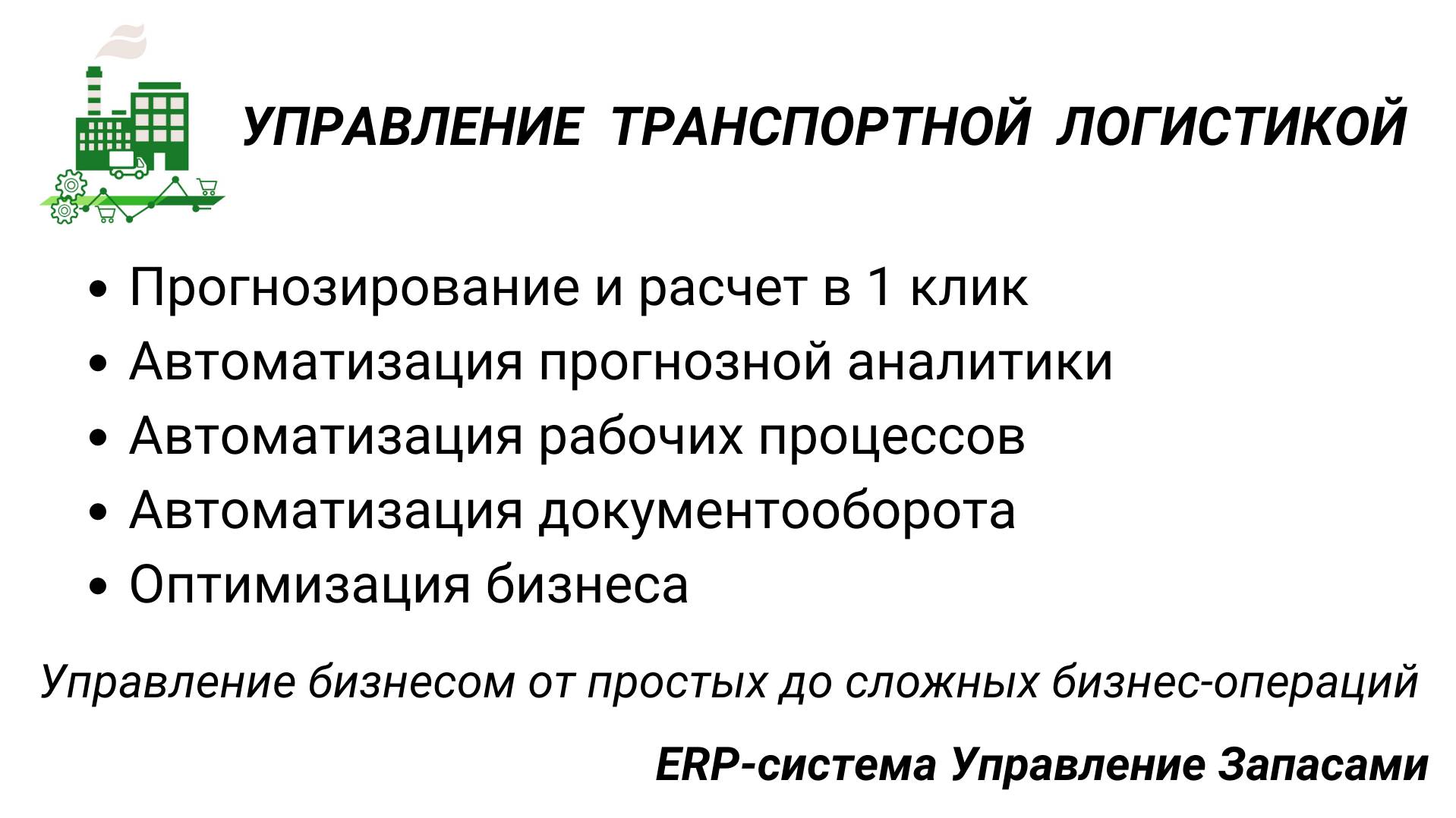 УПРАВЛЕНИЕ ТРАНСПОРТНОЙ ЛОГИСТИКОЙ

• Прогнозирование и расчет в 1 клик
• Автоматизация прогнозной аналитики
• Автоматизация рабочих процессов
• Автоматизация документооборота
• Оптимизация бизнеса

Управление бизнесом от простых до сложных бизнес-операций

ERP-система Управление Запасами